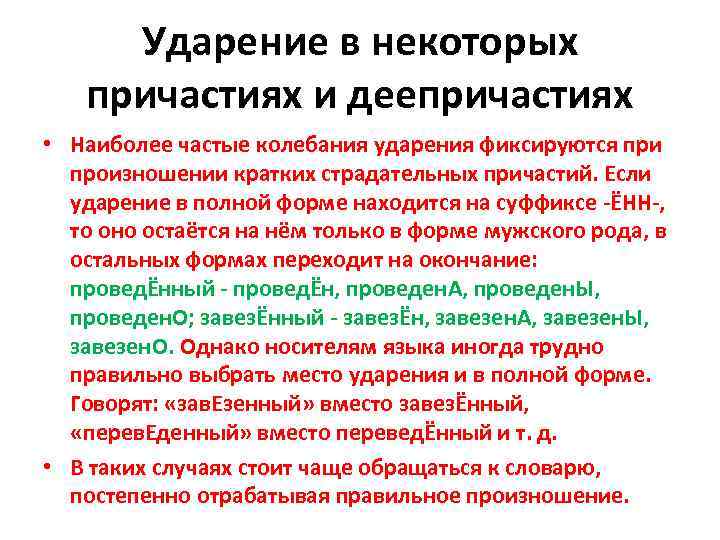 Ударение в некоторых причастиях и деепричастиях

• Наиболее частые колебания ударения фиксируются при произношении кратких страдательных причастий. Если ударение в полной форме находится на суффиксе -ЁНН-, то оно остаётся на нём только в форме мужского рода, в остальных формах переходит на окончание: проведЁнный - проведЁн, проведенА, проведенЫ, проведенО; завезЁнный - завезЁн, завезенА, завезенЫ, завезенО. Однако носителям языка иногда трудно правильно выбрать место ударения и в полной форме. Говорят: «завЕзенный» вместо завезЁнный, «перевЕденный» вместо переведЁнный и т. д.

• В таких случаях стоит чаще обращаться к словарю, постепенно отрабатывая правильное произношение.